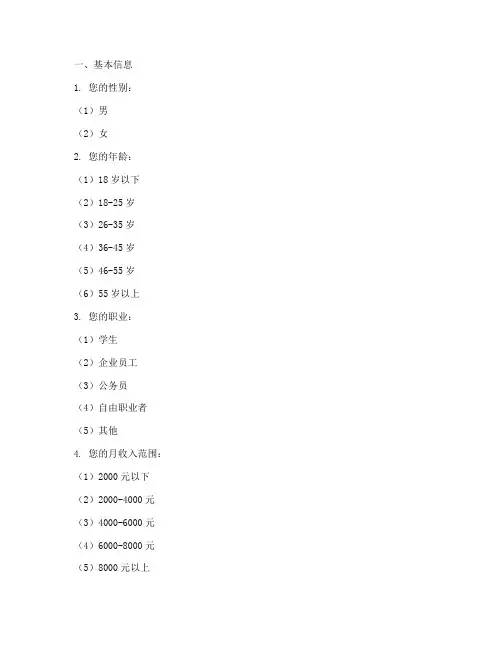 一、基本信息

1. 您的性别：

（1）男

（2）女

2. 您的年龄：

（1）18 岁以下

（2）18-25 岁

（3）26-35 岁

（4）36-45 岁

（5）46-55 岁

（6）55 岁以上

3. 您的职业：

（1）学生

（2）企业员工

（3）公务员

（4）自由职业者

（5）其他

4. 您的月收入范围：

（1）2000 元以下

（2）2000-4000 元

（3）4000-6000 元

（4）6000-8000 元

（5）8000 元以上